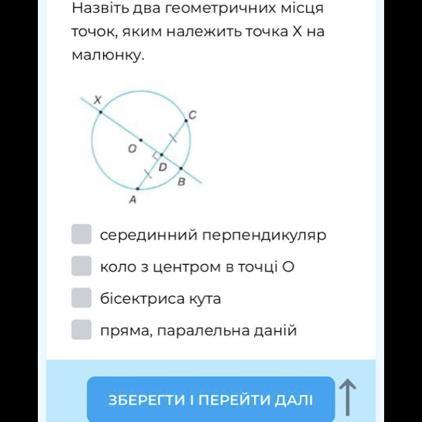 Назвіть два геометричних місця точок, яким належить точка X на малюнку.

X
C
O
D
B
A

серединний перпендикуляр

коло з центром в точці O

бісектриса кута

пряма, паралельна даній

ЗБЕРЕГТИ І ПЕРЕЙТИ ДАЛІ